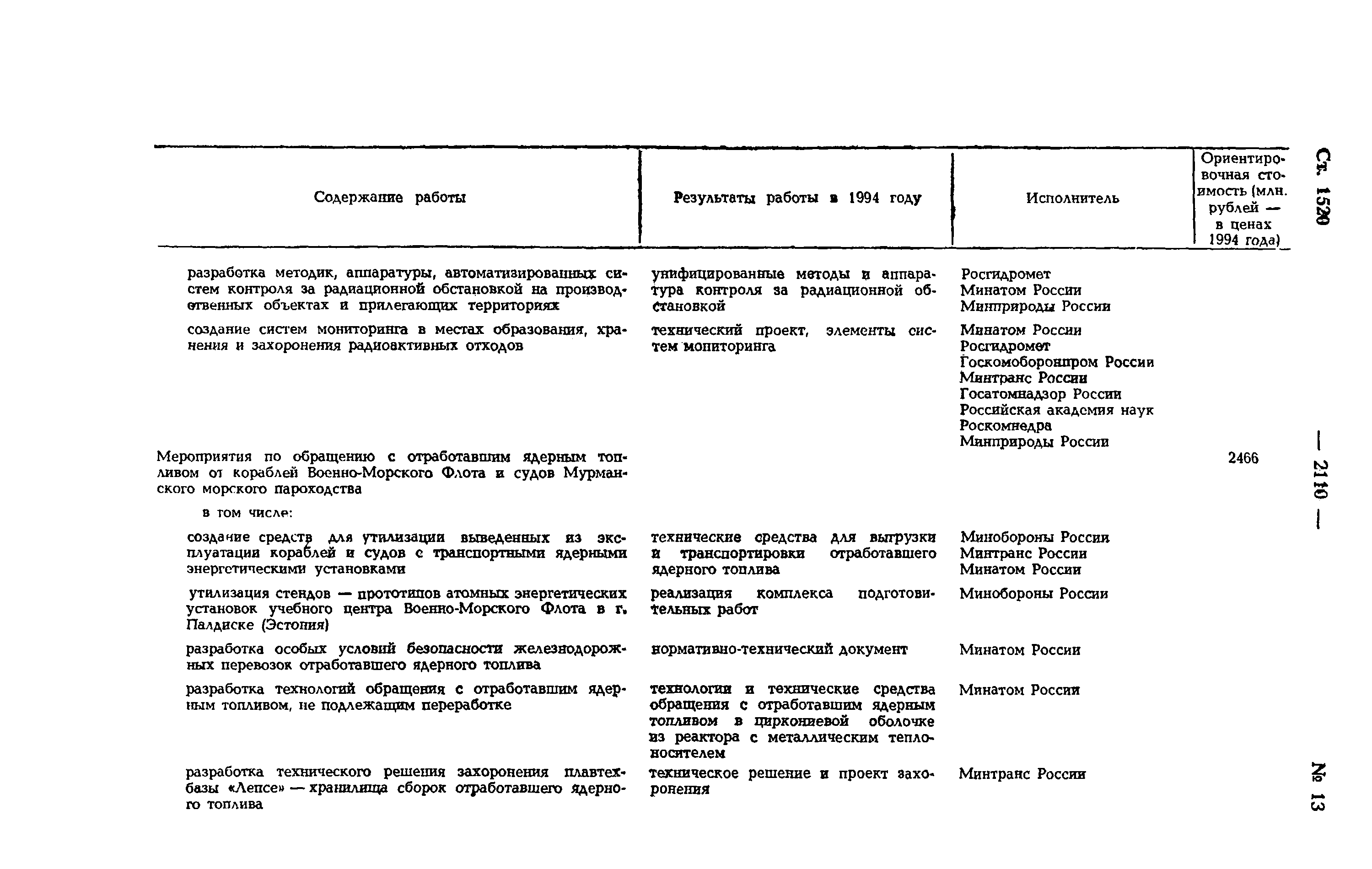 Ст. 1520 — 2110 — № 13

| Содержание работы | Результаты работы в 1994 году | Исполнитель | Ориентировочная стоимость (млн. рублей — в ценах 1994 года) |
|---|---|---|---|
| разработка методик, аппаратуры, автоматизированных систем контроля за радиационной обстановкой на производственных объектах и прилегающих территориях | унифицированные методы и аппаратура контроля за радиационной обстановкой | Росгидромет Минатом России Минприроды России | |
| создание систем мониторинга в местах образования, хранения и захоронения радиоактивных отходов | технический проект, элементы систем мониторинга | Минатом России Росгидромет Госкомоборонпром России Минтранс России Госатомнадзор России Российская академия наук Роскомнедра Минприроды России | |
| Мероприятия по обращению с отработавшим ядерным топливом от кораблей Военно-Морского Флота и судов Мурманского морского пароходства | | | 2466 |
| в том числе: | | | |
| создание средств для утилизации выведенных из эксплуатации кораблей и судов с транспортными ядерными энергетическими установками | технические средства для выгрузки и транспортировки отработавшего ядерного топлива | Минобороны России Минтранс России Минатом России | |
| утилизация стендов — прототипов атомных энергетических установок учебного центра Военно-Морского Флота в г. Палдиске (Эстония) | реализация комплекса подготовительных работ | Минобороны России | |
| разработка особых условий безопасности железнодорожных перевозок отработавшего ядерного топлива | нормативно-технический документ | Минатом России | |
| разработка технологий обращения с отработавшим ядерным топливом, не подлежащим переработке | технологии и технические средства обращения с отработавшим ядерным топливом в циркониевой оболочке из реактора с металлическим теплоносителем | Минатом России | |
| разработка технического решения захоронения плавтехбазы «Лепсе» — хранилища сборок отработавшего ядерного топлива | техническое решение и проект захоронения | Минтранс России | |